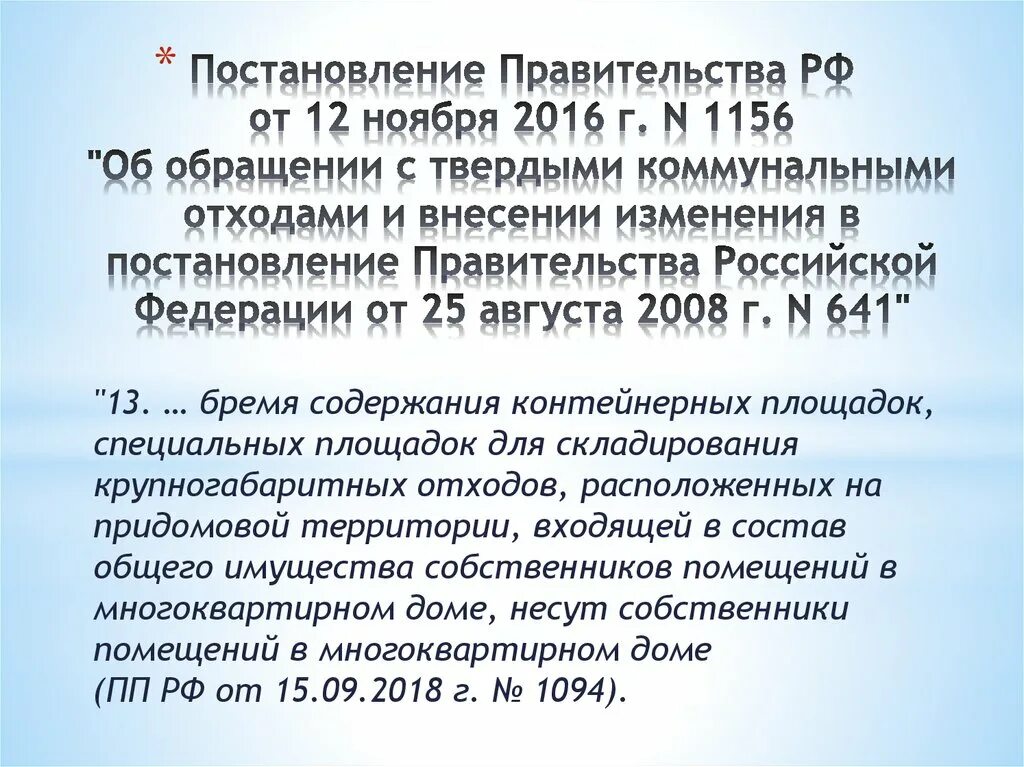 * Постановление Правительства РФ от 12 ноября 2016 г. N 1156 "Об обращении с твердыми коммунальными отходами и внесении изменения в постановление Правительства Российской Федерации от 25 августа 2008 г. N 641"

"13. … бремя содержания контейнерных площадок, специальных площадок для складирования крупногабаритных отходов, расположенных на придомовой территории, входящей в состав общего имущества собственников помещений в многоквартирном доме, несут собственники помещений в многоквартирном доме
(ПП РФ от 15.09.2018 г. № 1094).